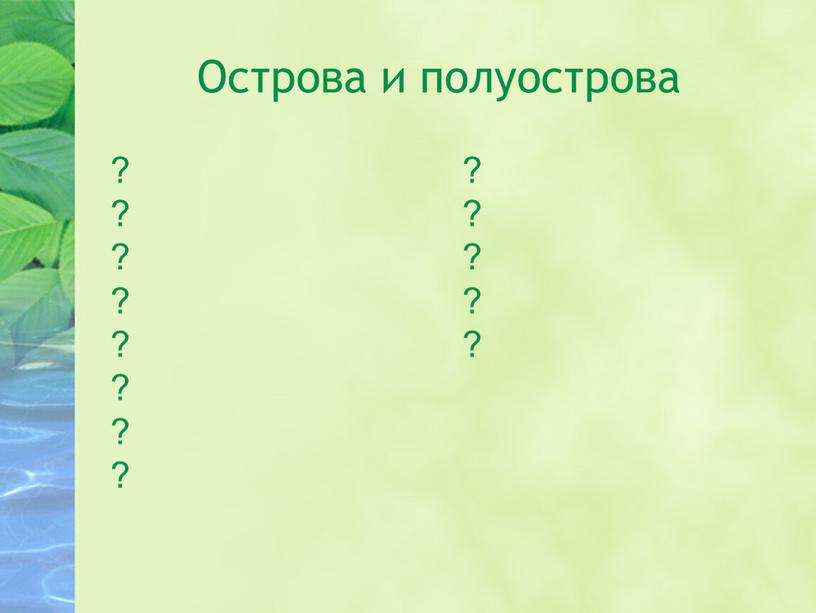 Острова и полуострова

?
?
?
?
?
?
?
?

?
?
?
?
?